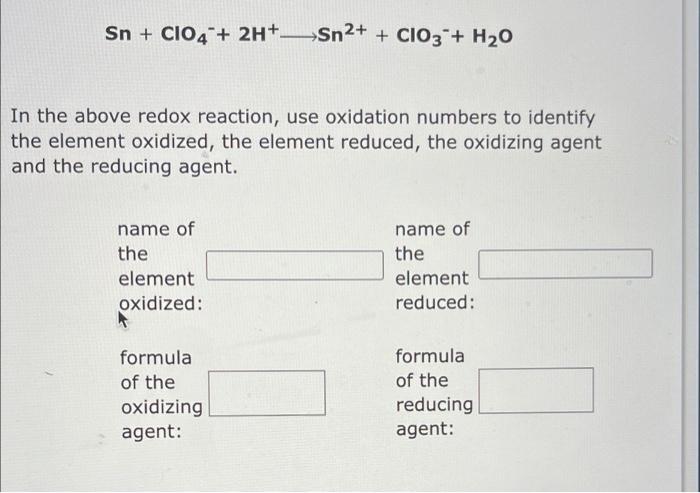 $Sn + ClO_4^- + 2H^+ \longrightarrow Sn^{2+} + ClO_3^- + H_2O$

In the above redox reaction, use oxidation numbers to identify the element oxidized, the element reduced, the oxidizing agent and the reducing agent.

name of the element oxidized:

name of the element reduced:

formula of the oxidizing agent:

formula of the reducing agent: